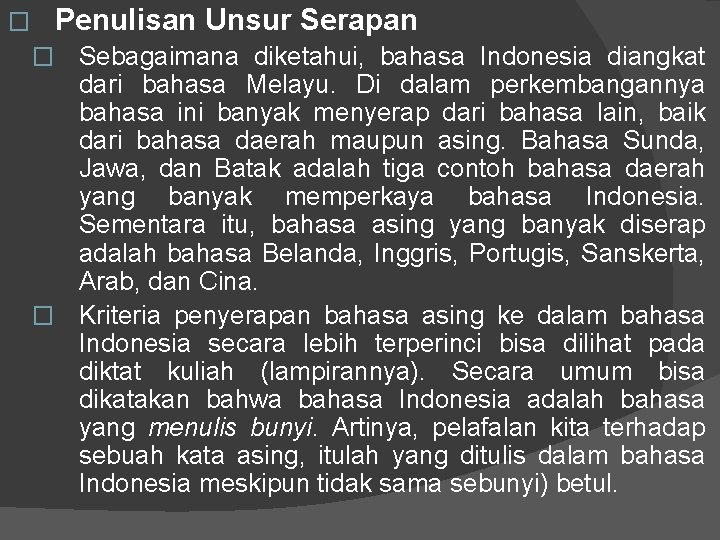 Penulisan Unsur Serapan

Sebagaimana diketahui, bahasa Indonesia diangkat dari bahasa Melayu. Di dalam perkembangannya bahasa ini banyak menyerap dari bahasa lain, baik dari bahasa daerah maupun asing. Bahasa Sunda, Jawa, dan Batak adalah tiga contoh bahasa daerah yang banyak memperkaya bahasa Indonesia. Sementara itu, bahasa asing yang banyak diserap adalah bahasa Belanda, Inggris, Portugis, Sanskerta, Arab, dan Cina.

Kriteria penyerapan bahasa asing ke dalam bahasa Indonesia secara lebih terperinci bisa dilihat pada diktat kuliah (lampirannya). Secara umum bisa dikatakan bahwa bahasa Indonesia adalah bahasa yang menulis bunyi. Artinya, pelafalan kita terhadap sebuah kata asing, itulah yang ditulis dalam bahasa Indonesia meskipun tidak sama sebunyi) betul.